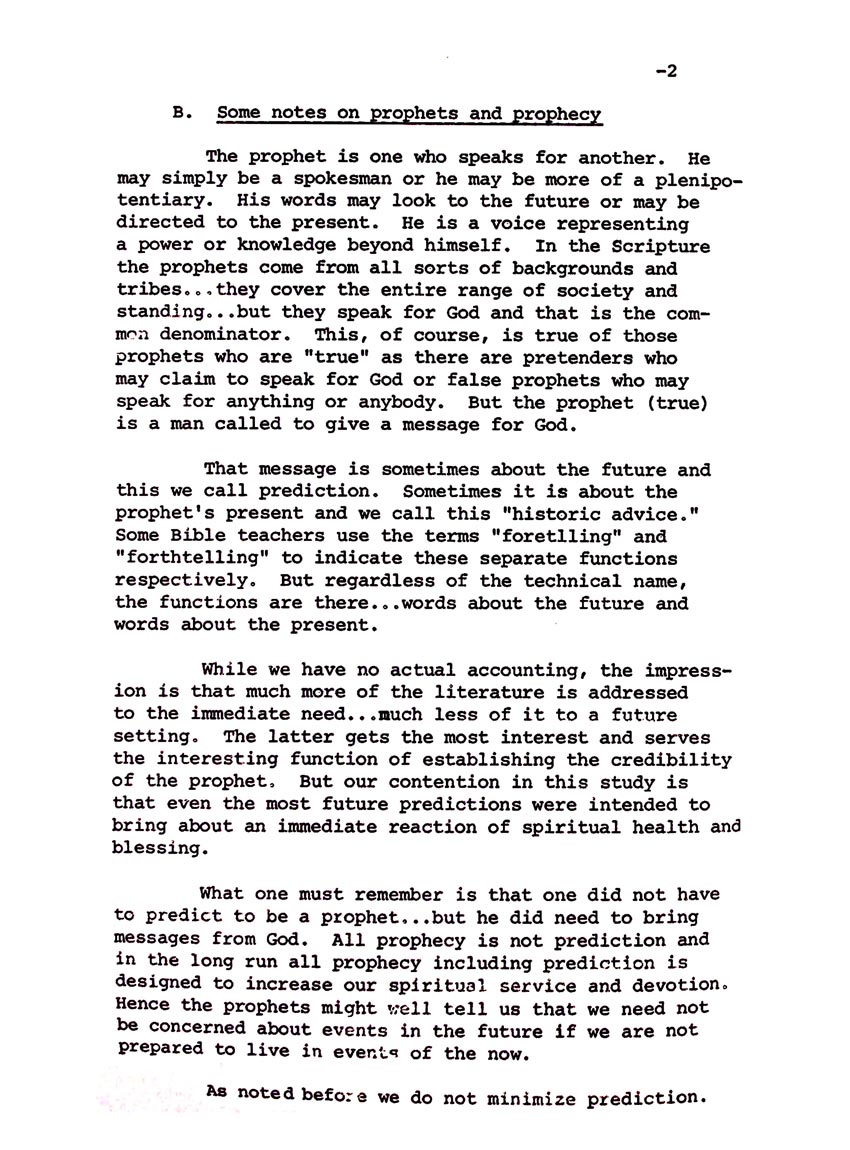 -2

B. Some notes on prophets and prophecy

The prophet is one who speaks for another. He may simply be a spokesman or he may be more of a plenipotentiary. His words may look to the future or may be directed to the present. He is a voice representing a power or knowledge beyond himself. In the Scripture the prophets come from all sorts of backgrounds and tribes...they cover the entire range of society and standing...but they speak for God and that is the common denominator. This, of course, is true of those prophets who are "true" as there are pretenders who may claim to speak for God or false prophets who may speak for anything or anybody. But the prophet (true) is a man called to give a message for God.

That message is sometimes about the future and this we call prediction. Sometimes it is about the prophet's present and we call this "historic advice." Some Bible teachers use the terms "foretlling" and "forthtelling" to indicate these separate functions respectively. But regardless of the technical name, the functions are there...words about the future and words about the present.

While we have no actual accounting, the impression is that much more of the literature is addressed to the immediate need...much less of it to a future setting. The latter gets the most interest and serves the interesting function of establishing the credibility of the prophet. But our contention in this study is that even the most future predictions were intended to bring about an immediate reaction of spiritual health and blessing.

What one must remember is that one did not have to predict to be a prophet...but he did need to bring messages from God. All prophecy is not prediction and in the long run all prophecy including prediction is designed to increase our spiritual service and devotion. Hence the prophets might well tell us that we need not be concerned about events in the future if we are not prepared to live in events of the now.

As noted before we do not minimize prediction.